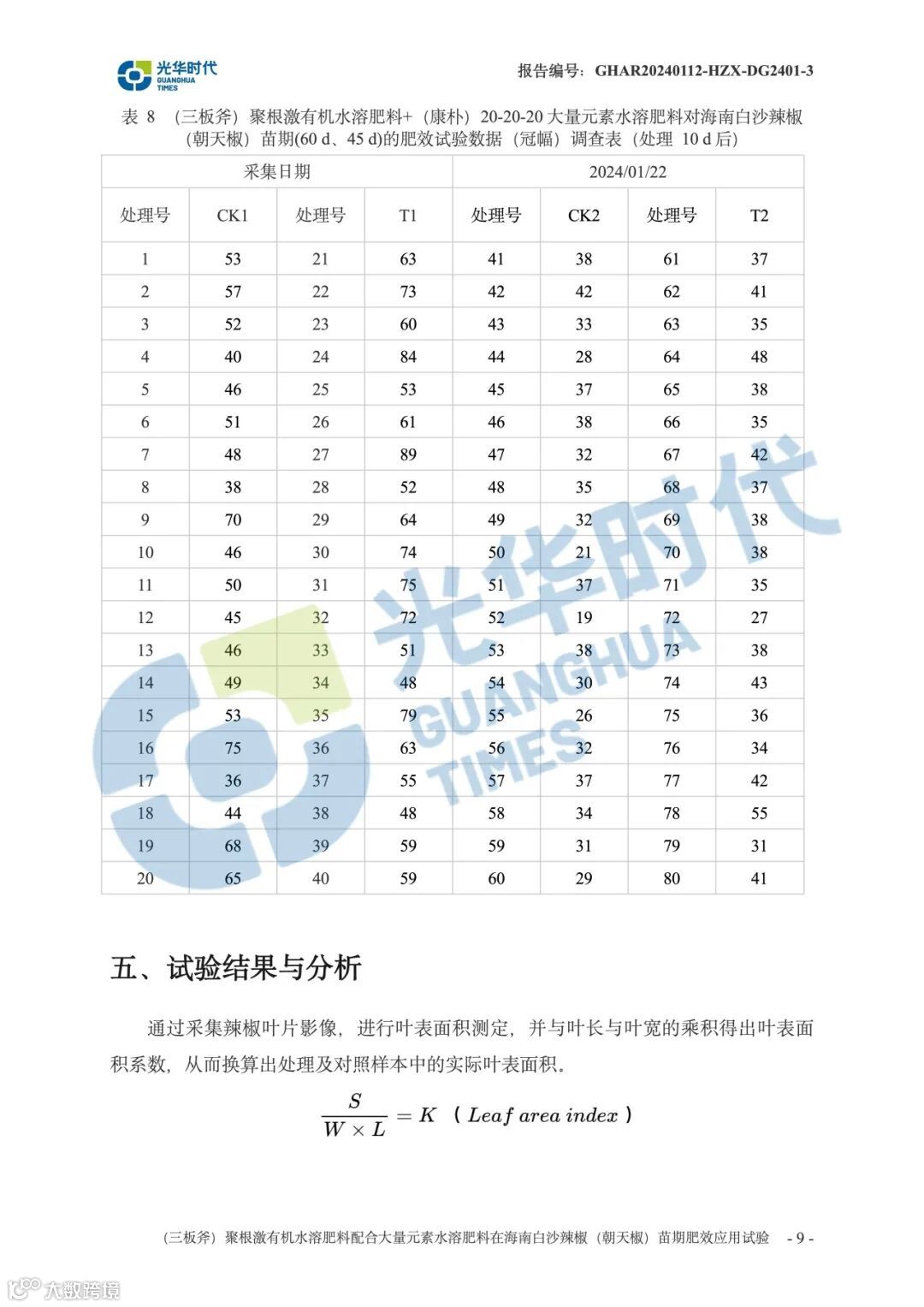 光华时代 GUANGHUA TIMES

报告编号：GHAR20240112-HZX-DG2401-3

表 8 （三板斧）聚根激有机水溶肥料+（康朴）20-20-20 大量元素水溶肥料对海南白沙辣椒（朝天椒）苗期(60 d、45 d)的肥效试验数据（冠幅）调查表（处理 10 d 后）

| 采集日期 | | | | 2024/01/22 | | | |
|---|---|---|---|---|---|---|---|
| 处理号 | CK1 | 处理号 | T1 | 处理号 | CK2 | 处理号 | T2 |
| 1 | 53 | 21 | 63 | 41 | 38 | 61 | 37 |
| 2 | 57 | 22 | 73 | 42 | 42 | 62 | 41 |
| 3 | 52 | 23 | 60 | 43 | 33 | 63 | 35 |
| 4 | 40 | 24 | 84 | 44 | 28 | 64 | 48 |
| 5 | 46 | 25 | 53 | 45 | 37 | 65 | 38 |
| 6 | 51 | 26 | 61 | 46 | 38 | 66 | 35 |
| 7 | 48 | 27 | 89 | 47 | 32 | 67 | 42 |
| 8 | 38 | 28 | 52 | 48 | 35 | 68 | 37 |
| 9 | 70 | 29 | 64 | 49 | 32 | 69 | 38 |
| 10 | 46 | 30 | 74 | 50 | 21 | 70 | 38 |
| 11 | 50 | 31 | 75 | 51 | 37 | 71 | 35 |
| 12 | 45 | 32 | 72 | 52 | 19 | 72 | 27 |
| 13 | 46 | 33 | 51 | 53 | 38 | 73 | 38 |
| 14 | 49 | 34 | 48 | 54 | 30 | 74 | 43 |
| 15 | 53 | 35 | 79 | 55 | 26 | 75 | 36 |
| 16 | 75 | 36 | 63 | 56 | 32 | 76 | 34 |
| 17 | 36 | 37 | 55 | 57 | 37 | 77 | 42 |
| 18 | 44 | 38 | 48 | 58 | 34 | 78 | 55 |
| 19 | 68 | 39 | 59 | 59 | 31 | 79 | 31 |
| 20 | 65 | 40 | 59 | 60 | 29 | 80 | 41 |

光华时代 GUANGHUA TIMES

五、试验结果与分析

通过采集辣椒叶片影像，进行叶表面积测定，并与叶长与叶宽的乘积得出叶表面积系数，从而换算出处理及对照样本中的实际叶表面积。

$\frac{S}{W \times L} = K$ （$Leaf\ area\ index$）

（三板斧）聚根激有机水溶肥料配合大量元素水溶肥料在海南白沙辣椒（朝天椒）苗期肥效应用试验 - 9 -

大数跨境